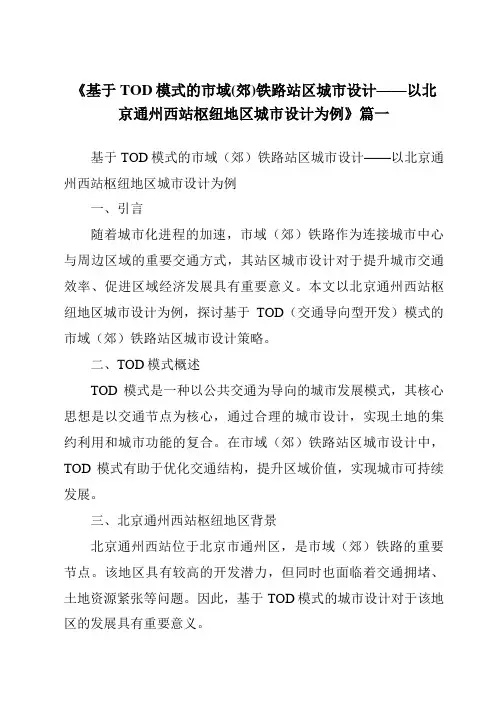 《基于TOD模式的市域(郊)铁路站区城市设计——以北京通州西站枢纽地区城市设计为例》篇一

基于TOD模式的市域（郊）铁路站区城市设计——以北京通州西站枢纽地区城市设计为例

一、引言

随着城市化进程的加速，市域（郊）铁路作为连接城市中心与周边区域的重要交通方式，其站区城市设计对于提升城市交通效率、促进区域经济发展具有重要意义。本文以北京通州西站枢纽地区城市设计为例，探讨基于TOD（交通导向型开发）模式的市域（郊）铁路站区城市设计策略。

二、TOD模式概述

TOD模式是一种以公共交通为导向的城市发展模式，其核心思想是以交通节点为核心，通过合理的城市设计，实现土地的集约利用和城市功能的复合。在市域（郊）铁路站区城市设计中，TOD模式有助于优化交通结构，提升区域价值，实现城市可持续发展。

三、北京通州西站枢纽地区背景

北京通州西站位于北京市通州区，是市域（郊）铁路的重要节点。该地区具有较高的开发潜力，但同时也面临着交通拥堵、土地资源紧张等问题。因此，基于TOD模式的城市设计对于该地区的发展具有重要意义。